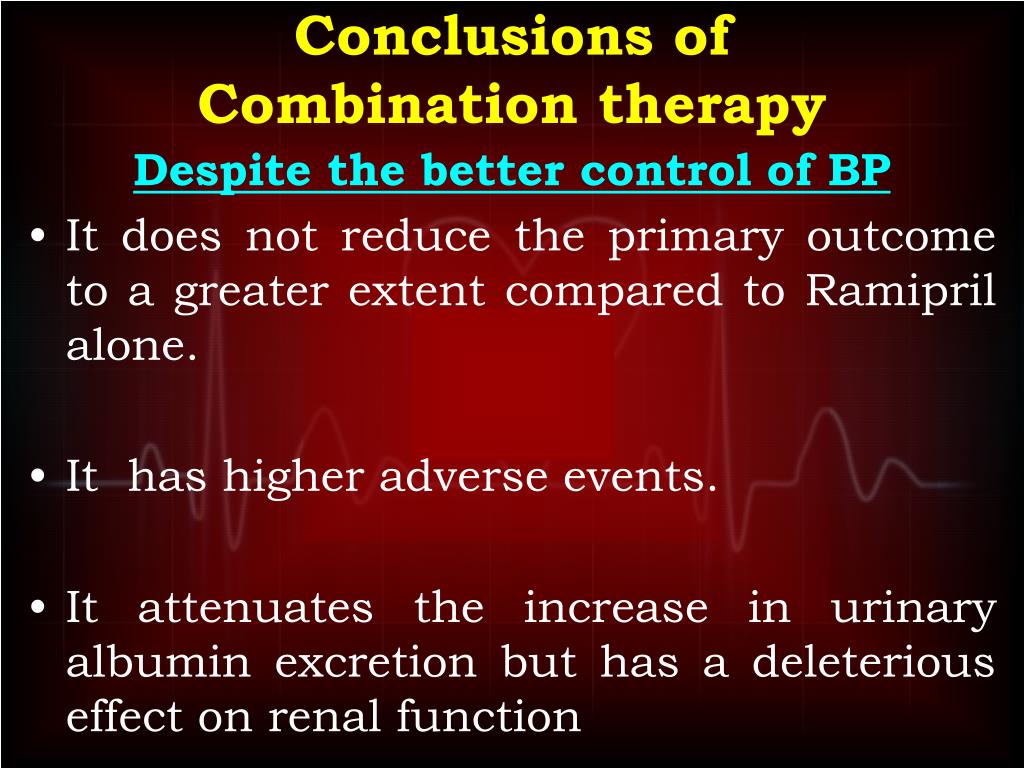 Conclusions of Combination therapy

Despite the better control of BP

• It does not reduce the primary outcome to a greater extent compared to Ramipril alone.

• It has higher adverse events.

• It attenuates the increase in urinary albumin excretion but has a deleterious effect on renal function